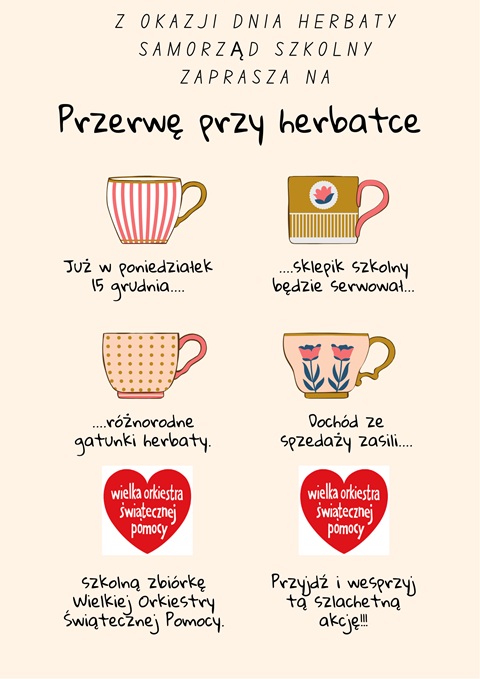 Z OKAZJI DNIA HERBATY
SAMORZĄD SZKOLNY
ZAPRASZA NA

Przerwę przy herbatce

Już w poniedziałek 15 grudnia....

....sklepik szkolny będzie serwował...

....różnorodne gatunki herbaty.

Dochód ze sprzedaży zasili....

wielka orkiestra świątecznej pomocy

wielka orkiestra świątecznej pomocy

szkolną zbiórkę Wielkiej Orkiestry Świątecznej Pomocy.

Przyjdź i wesprzyj tą szlachetną akcję!!!